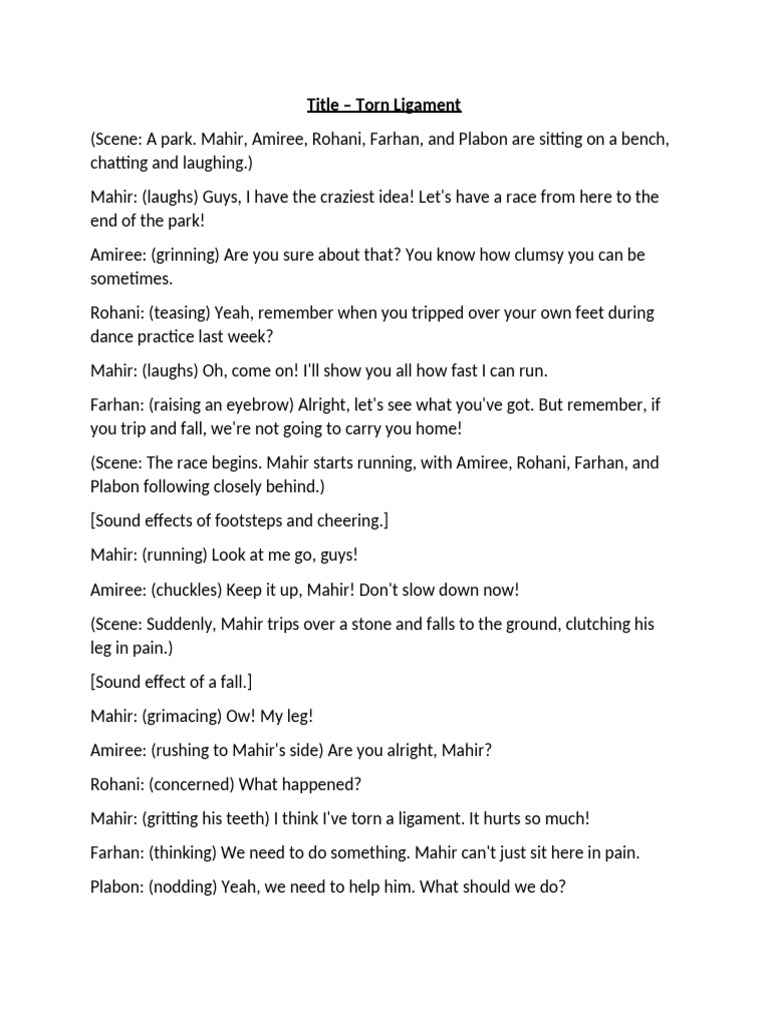 Title – Torn Ligament

(Scene: A park. Mahir, Amiree, Rohani, Farhan, and Plabon are sitting on a bench, chatting and laughing.)

Mahir: (laughs) Guys, I have the craziest idea! Let's have a race from here to the end of the park!

Amiree: (grinning) Are you sure about that? You know how clumsy you can be sometimes.

Rohani: (teasing) Yeah, remember when you tripped over your own feet during dance practice last week?

Mahir: (laughs) Oh, come on! I'll show you all how fast I can run.

Farhan: (raising an eyebrow) Alright, let's see what you've got. But remember, if you trip and fall, we're not going to carry you home!

(Scene: The race begins. Mahir starts running, with Amiree, Rohani, Farhan, and Plabon following closely behind.)

[Sound effects of footsteps and cheering.]

Mahir: (running) Look at me go, guys!

Amiree: (chuckles) Keep it up, Mahir! Don't slow down now!

(Scene: Suddenly, Mahir trips over a stone and falls to the ground, clutching his leg in pain.)

[Sound effect of a fall.]

Mahir: (grimacing) Ow! My leg!

Amiree: (rushing to Mahir's side) Are you alright, Mahir?

Rohani: (concerned) What happened?

Mahir: (gritting his teeth) I think I've torn a ligament. It hurts so much!

Farhan: (thinking) We need to do something. Mahir can't just sit here in pain.

Plabon: (nodding) Yeah, we need to help him. What should we do?